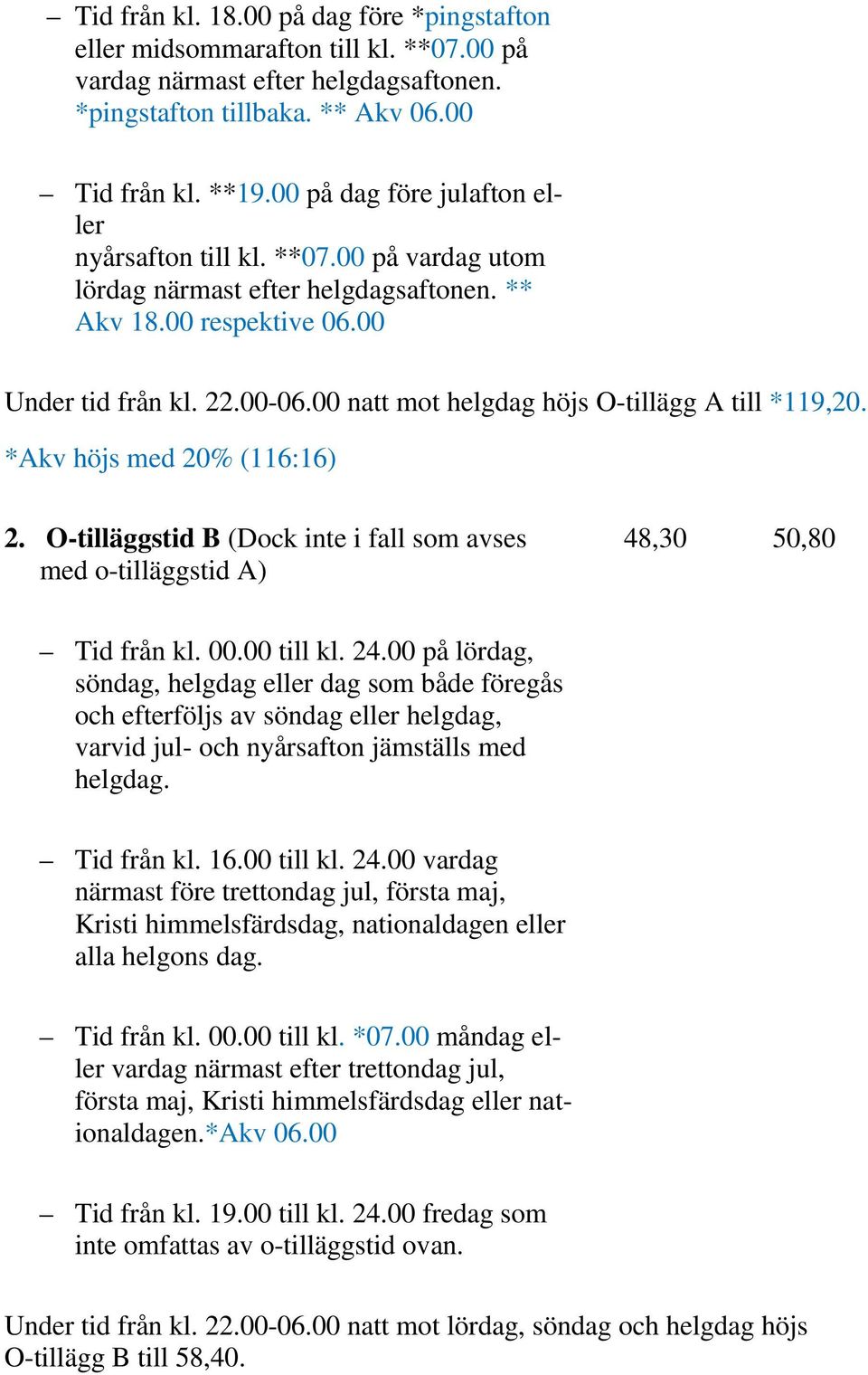 – Tid från kl. 18.00 på dag före *pingstafton eller midsommarafton till kl. **07.00 på vardag närmast efter helgdagsaftonen. *pingstafton tillbaka. ** Akv 06.00

– Tid från kl. **19.00 på dag före julafton eller nyårsafton till kl. **07.00 på vardag utom lördag närmast efter helgdagsaftonen. ** Akv 18.00 respektive 06.00

Under tid från kl. 22.00-06.00 natt mot helgdag höjs O-tillägg A till *119,20.

*Akv höjs med 20% (116:16)

2. O-tilläggstid B (Dock inte i fall som avses med o-tilläggstid A) 48,30 50,80

– Tid från kl. 00.00 till kl. 24.00 på lördag, söndag, helgdag eller dag som både föregås och efterföljs av söndag eller helgdag, varvid jul- och nyårsafton jämställs med helgdag.

– Tid från kl. 16.00 till kl. 24.00 vardag närmast före trettondag jul, första maj, Kristi himmelsfärdsdag, nationaldagen eller alla helgons dag.

– Tid från kl. 00.00 till kl. *07.00 måndag eller vardag närmast efter trettondag jul, första maj, Kristi himmelsfärdsdag eller nationaldagen.*Akv 06.00

– Tid från kl. 19.00 till kl. 24.00 fredag som inte omfattas av o-tilläggstid ovan.

Under tid från kl. 22.00-06.00 natt mot lördag, söndag och helgdag höjs O-tillägg B till 58,40.